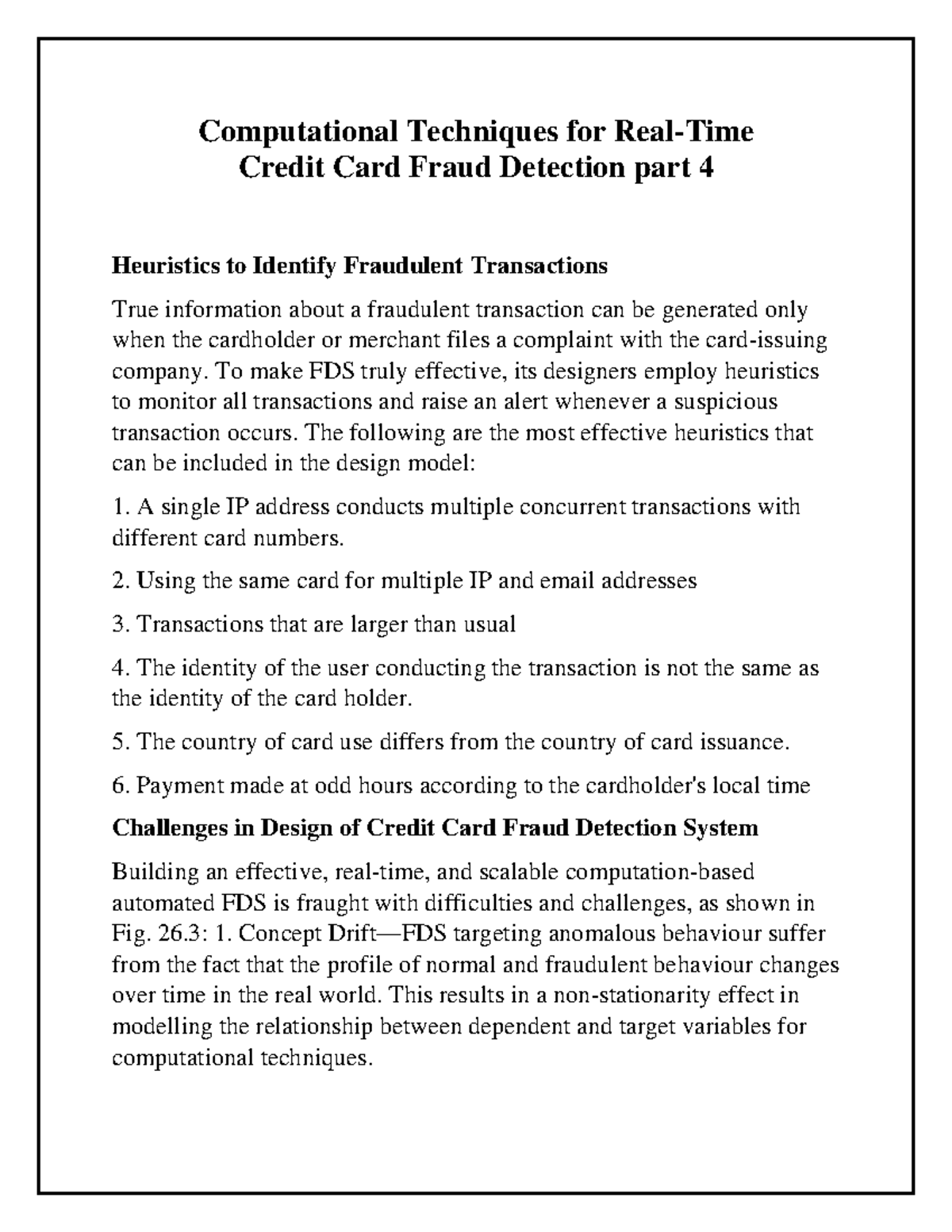 Computational Techniques for Real-Time Credit Card Fraud Detection part 4

Heuristics to Identify Fraudulent Transactions

True information about a fraudulent transaction can be generated only when the cardholder or merchant files a complaint with the card-issuing company. To make FDS truly effective, its designers employ heuristics to monitor all transactions and raise an alert whenever a suspicious transaction occurs. The following are the most effective heuristics that can be included in the design model:

1. A single IP address conducts multiple concurrent transactions with different card numbers.

2. Using the same card for multiple IP and email addresses

3. Transactions that are larger than usual

4. The identity of the user conducting the transaction is not the same as the identity of the card holder.

5. The country of card use differs from the country of card issuance.

6. Payment made at odd hours according to the cardholder's local time

Challenges in Design of Credit Card Fraud Detection System

Building an effective, real-time, and scalable computation-based automated FDS is fraught with difficulties and challenges, as shown in Fig. 26.3: 1. Concept Drift—FDS targeting anomalous behaviour suffer from the fact that the profile of normal and fraudulent behaviour changes over time in the real world. This results in a non-stationarity effect in modelling the relationship between dependent and target variables for computational techniques.